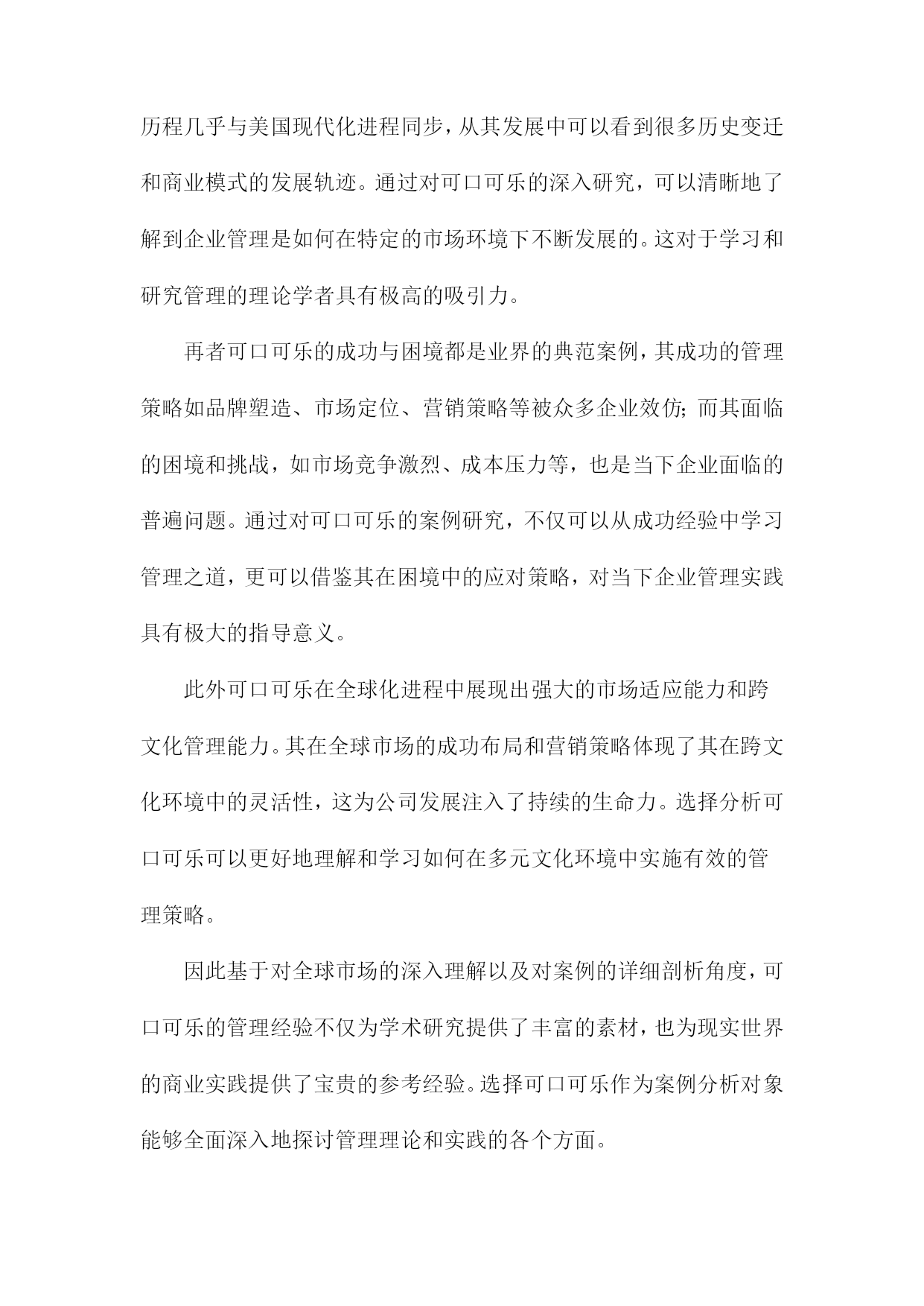 历程几乎与美国现代化进程同步，从其发展中可以看到很多历史变迁和商业模式的发展轨迹。通过对可口可乐的深入研究，可以清晰地了解到企业管理是如何在特定的市场环境下不断发展的。这对于学习和研究管理的理论学者具有极高的吸引力。

再者可口可乐的成功与困境都是业界的典范案例，其成功的管理策略如品牌塑造、市场定位、营销策略等被众多企业效仿；而其面临的困境和挑战，如市场竞争激烈、成本压力等，也是当下企业面临的普遍问题。通过对可口可乐的案例研究，不仅可以从成功经验中学习管理之道，更可以借鉴其在困境中的应对策略，对当下企业管理实践具有极大的指导意义。

此外可口可乐在全球化进程中展现出强大的市场适应能力和跨文化管理能力。其在全球市场的成功布局和营销策略体现了其在跨文化环境中的灵活性，这为公司发展注入了持续的生命力。选择分析可口可乐可以更好地理解和学习如何在多元文化环境中实施有效的管理策略。

因此基于对全球市场的深入理解以及对案例的详细剖析角度，可口可乐的管理经验不仅为学术研究提供了丰富的素材，也为现实世界的商业实践提供了宝贵的参考经验。选择可口可乐作为案例分析对象能够全面深入地探讨管理理论和实践的各个方面。